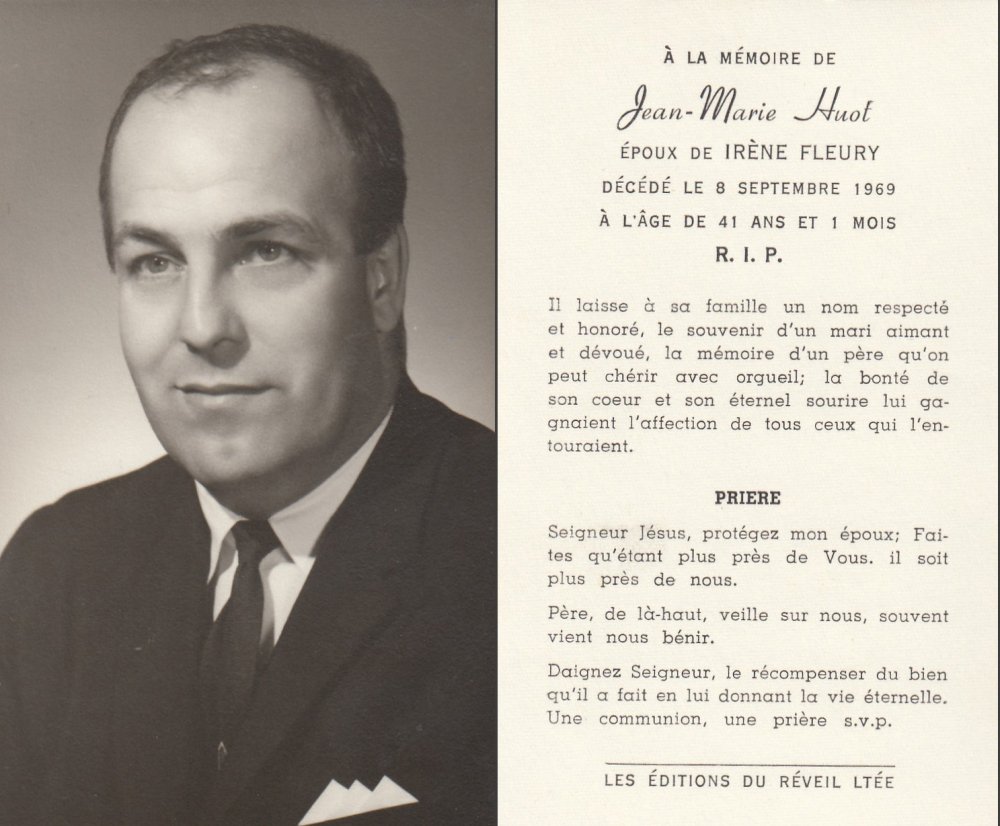 À LA MÉMOIRE DE

Jean-Marie Huot

ÉPOUX DE IRÈNE FLEURY

DÉCÉDÉ LE 8 SEPTEMBRE 1969

À L'ÂGE DE 41 ANS ET 1 MOIS

R. I. P.

Il laisse à sa famille un nom respecté et honoré, le souvenir d'un mari aimant et dévoué, la mémoire d'un père qu'on peut chérir avec orgueil; la bonté de son coeur et son éternel sourire lui gagnaient l'affection de tous ceux qui l'entouraient.

PRIERE

Seigneur Jésus, protégez mon époux; Faites qu'étant plus près de Vous. il soit plus près de nous.

Père, de là-haut, veille sur nous, souvent vient nous bénir.

Daignez Seigneur, le récompenser du bien qu'il a fait en lui donnant la vie éternelle. Une communion, une prière s.v.p.

LES ÉDITIONS DU RÉVEIL LTÉE